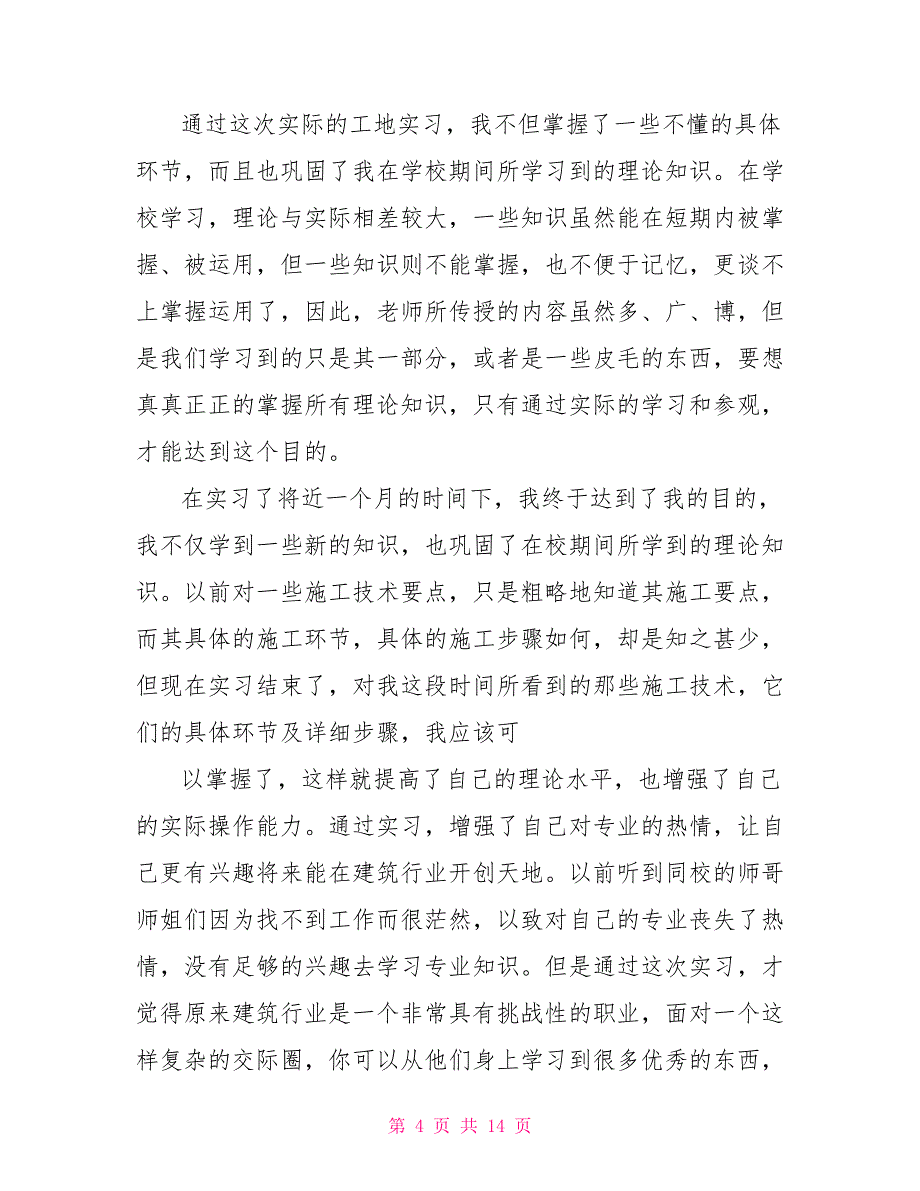 通过这次实际的工地实习，我不但掌握了一些不懂的具体环节，而且也巩固了我在学校期间所学习到的理论知识。在学校学习，理论与实际相差较大，一些知识虽然能在短期内被掌握、被运用，但一些知识则不能掌握，也不便于记忆，更谈不上掌握运用了，因此，老师所传授的内容虽然多、广、博，但是我们学习到的只是其一部分，或者是一些皮毛的东西，要想真真正正的掌握所有理论知识，只有通过实际的学习和参观，才能达到这个目的。

在实习了将近一个月的时间下，我终于达到了我的目的，我不仅学到一些新的知识，也巩固了在校期间所学到的理论知识。以前对一些施工技术要点，只是粗略地知道其施工要点，而其具体的施工环节，具体的施工步骤如何，却是知之甚少，但现在实习结束了，对我这段时间所看到的那些施工技术，它们的具体环节及详细步骤，我应该可

以掌握了，这样就提高了自己的理论水平，也增强了自己的实际操作能力。通过实习，增强了自己对专业的热情，让自己更有兴趣将来能在建筑行业开创天地。以前听到同校的师哥师姐们因为找不到工作而很茫然，以致对自己的专业丧失了热情，没有足够的兴趣去学习专业知识。但是通过这次实习，才觉得原来建筑行业是一个非常具有挑战性的职业，面对一个这样复杂的交际圈，你可以从他们身上学习到很多优秀的东西，

第 4 页 共 14 页